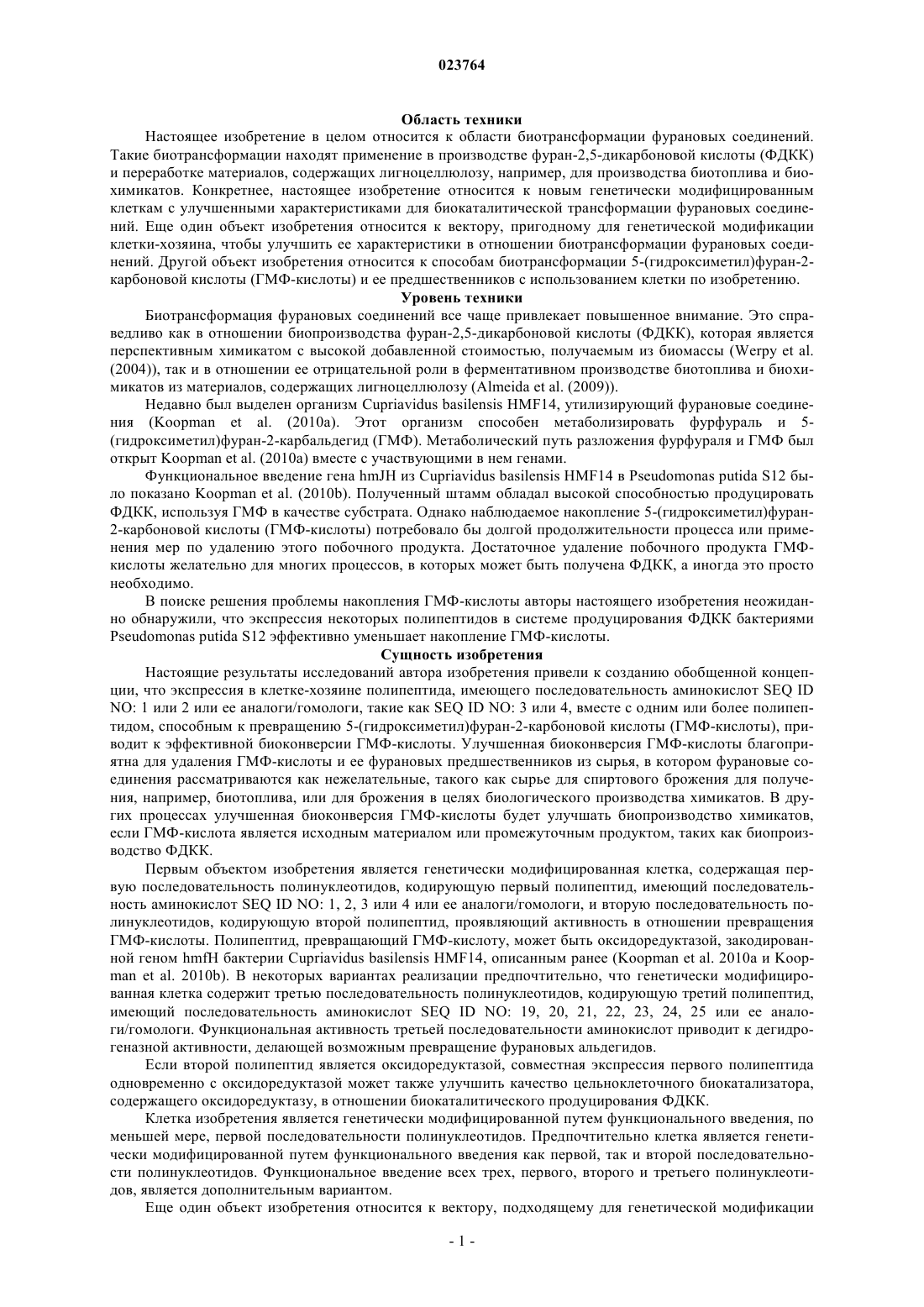 023764

Область техники

Настоящее изобретение в целом относится к области биотрансформации фурановых соединений. Такие биотрансформации находят применение в производстве фуран-2,5-дикарбоновой кислоты (ФДКК) и переработке материалов, содержащих лигноцеллюлозу, например, для производства биотоплива и биохимикатов. Конкретнее, настоящее изобретение относится к новым генетически модифицированным клеткам с улучшенными характеристиками для биокаталитической трансформации фурановых соединений. Еще один объект изобретения относится к вектору, пригодному для генетической модификации клетки-хозяина, чтобы улучшить ее характеристики в отношении биотрансформации фурановых соединений. Другой объект изобретения относится к способам биотрансформации 5-(гидроксиметил)фуран-2-карбоновой кислоты (ГМФ-кислоты) и ее предшественников с использованием клетки по изобретению.

Уровень техники

Биотрансформация фурановых соединений все чаще привлекает повышенное внимание. Это справедливо как в отношении биопроизводства фуран-2,5-дикарбоновой кислоты (ФДКК), которая является перспективным химикатом с высокой добавленной стоимостью, получаемым из биомассы (Werpy et al. (2004)), так и в отношении ее отрицательной роли в ферментативном производстве биотоплива и биохимикатов из материалов, содержащих лигноцеллюлозу (Almeida et al. (2009)).

Недавно был выделен организм Cupriavidus basilensis HMF14, утилизирующий фурановые соединения (Koopman et al. (2010a). Этот организм способен метаболизировать фурфураль и 5-(гидроксиметил)фуран-2-карбальдегид (ГМФ). Метаболический путь разложения фурфураля и ГМФ был открыт Koopman et al. (2010a) вместе с участвующими в нем генами.

Функциональное введение гена hmJH из Cupriavidus basilensis HMF14 в Pseudomonas putida S12 было показано Koopman et al. (2010b). Полученный штамм обладал высокой способностью продуцировать ФДКК, используя ГМФ в качестве субстрата. Однако наблюдаемое накопление 5-(гидроксиметил)фуран-2-карбоновой кислоты (ГМФ-кислоты) потребовало бы долгой продолжительности процесса или применения мер по удалению этого побочного продукта. Достаточное удаление побочного продукта ГМФ-кислоты желательно для многих процессов, в которых может быть получена ФДКК, а иногда это просто необходимо.

В поиске решения проблемы накопления ГМФ-кислоты авторы настоящего изобретения неожиданно обнаружили, что экспрессия некоторых полипептидов в системе продуцирования ФДКК бактериями Pseudomonas putida S12 эффективно уменьшает накопление ГМФ-кислоты.

Сущность изобретения

Настоящие результаты исследований автора изобретения привели к созданию обобщенной концепции, что экспрессия в клетке-хозяине полипептида, имеющего последовательность аминокислот SEQ ID NO: 1 или 2 или ее аналоги/гомологи, такие как SEQ ID NO: 3 или 4, вместе с одним или более полипептидом, способным к превращению 5-(гидроксиметил)фуран-2-карбоновой кислоты (ГМФ-кислоты), приводит к эффективной биоконверсии ГМФ-кислоты. Улучшенная биоконверсия ГМФ-кислоты благоприятна для удаления ГМФ-кислоты и ее фурановых предшественников из сырья, в котором фурановые соединения рассматриваются как нежелательные, такого как сырье для спиртового брожения для получения, например, биотоплива, или для брожения в целях биологического производства химикатов. В других процессах улучшенная биоконверсия ГМФ-кислоты будет улучшать биопроизводство химикатов, если ГМФ-кислота является исходным материалом или промежуточным продуктом, таких как биопроизводство ФДКК.

Первым объектом изобретения является генетически модифицированная клетка, содержащая первую последовательность полинуклеотидов, кодирующую первый полипептид, имеющий последовательность аминокислот SEQ ID NO: 1, 2, 3 или 4 или ее аналоги/гомологи, и вторую последовательность полинуклеотидов, кодирующую второй полипептид, проявляющий активность в отношении превращения ГМФ-кислоты. Полипептид, превращающий ГМФ-кислоту, может быть оксидоредуктазой, закодированной геном hmfH бактерии Cupriavidus basilensis HMF14, описанным ранее (Koopman et al. 2010a и Koopman et al. 2010b). В некоторых вариантах реализации предпочтительно, что генетически модифицированная клетка содержит третью последовательность полинуклеотидов, кодирующую третий полипептид, имеющий последовательность аминокислот SEQ ID NO: 19, 20, 21, 22, 23, 24, 25 или ее аналоги/гомологи. Функциональная активность третьей последовательности аминокислот приводит к дегидрогеназной активности, делающей возможным превращение фурановых альдегидов.

Если второй полипептид является оксидоредуктазой, совместная экспрессия первого полипептида одновременно с оксидоредуктазой может также улучшить качество цельноклеточного биокатализатора, содержащего оксидоредуктазу, в отношении биокаталитического продуцирования ФДКК.

Клетка изобретения является генетически модифицированной путем функционального введения, по меньшей мере, первой последовательности полинуклеотидов. Предпочтительно клетка является генетически модифицированной путем функционального введения как первой, так и второй последовательности полинуклеотидов. Функциональное введение всех трех, первого, второго и третьего полинуклеотидов, является дополнительным вариантом.

Еще один объект изобретения относится к вектору, подходящему для генетической модификации

- 1 -